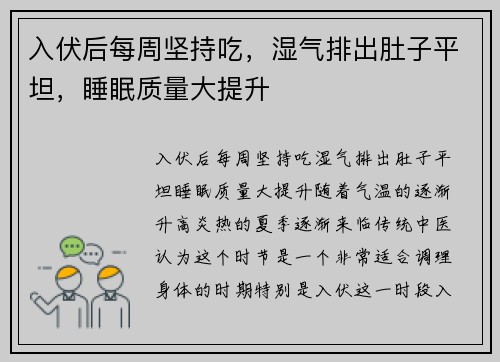 入伏后每周坚持吃，湿气排出肚子平坦，睡眠质量大提升

入伏后每周坚持吃湿气排出肚子平坦睡眠质量大提升随着气温的逐渐升高炎热的夏季逐渐来临传统中医认为这个时节是一个非常适合调理身体的时期特别是入伏这一时段入